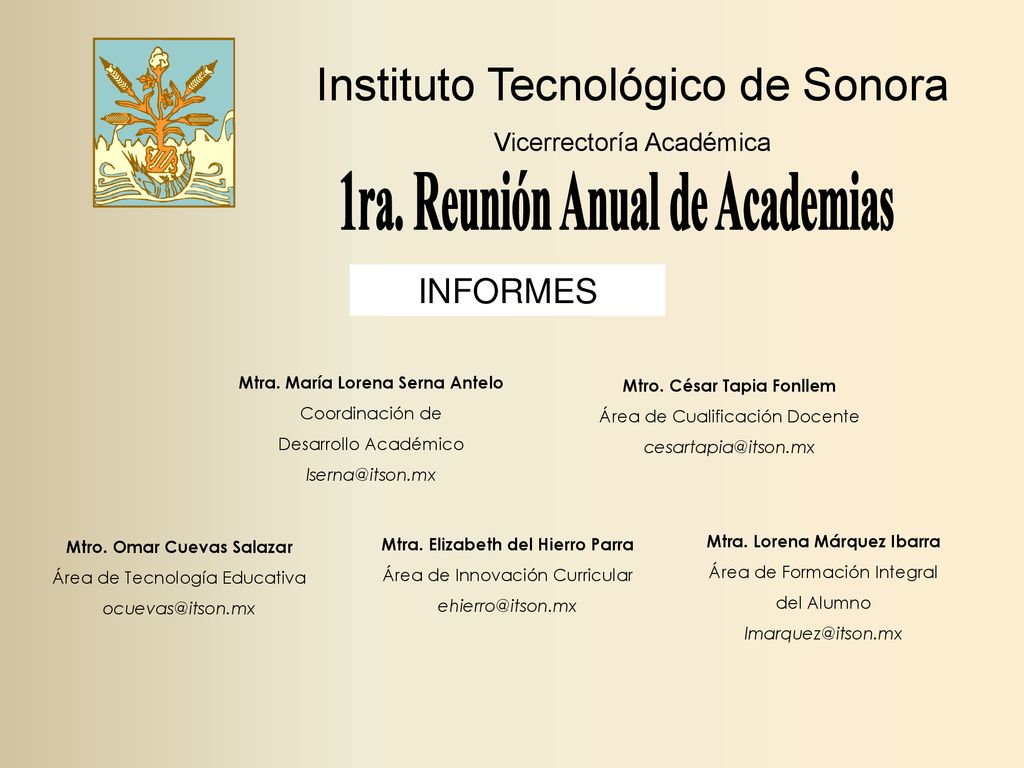 Instituto Tecnológico de Sonora

Vicerrectoría Académica

1ra. Reunión Anual de Academias

INFORMES

Mtra. María Lorena Serna Antelo
Coordinación de
Desarrollo Académico
lserna@itson.mx

Mtro. César Tapia Fonllem
Área de Cualificación Docente
cesartapia@itson.mx

Mtro. Omar Cuevas Salazar
Área de Tecnología Educativa
ocuevas@itson.mx

Mtra. Elizabeth del Hierro Parra
Área de Innovación Curricular
ehierro@itson.mx

Mtra. Lorena Márquez Ibarra
Área de Formación Integral
del Alumno
lmarquez@itson.mx